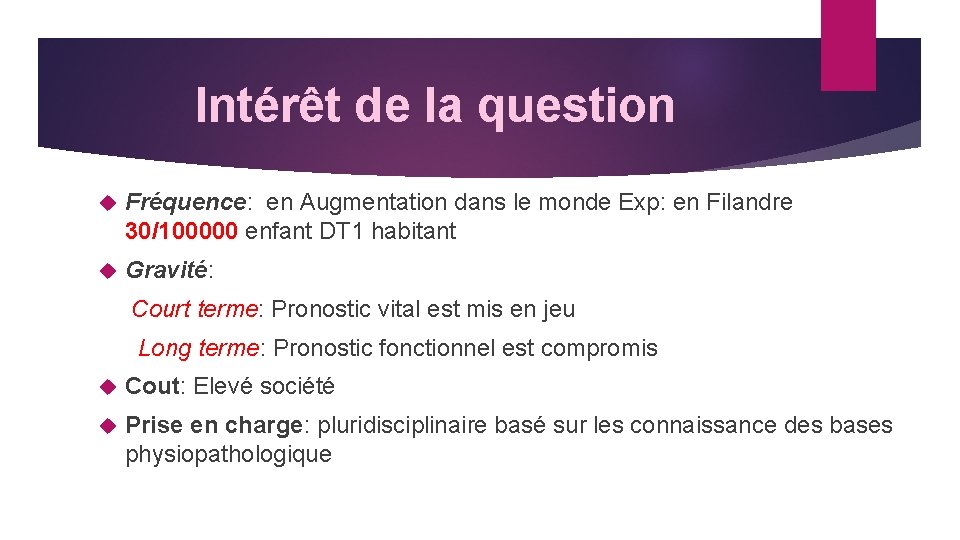 Intérêt de la question

Fréquence: en Augmentation dans le monde Exp: en Filandre 30/100000 enfant DT1 habitant

Gravité:

Court terme: Pronostic vital est mis en jeu

Long terme: Pronostic fonctionnel est compromis

Cout: Elevé société

Prise en charge: pluridisciplinaire basé sur les connaissance des bases physiopathologique